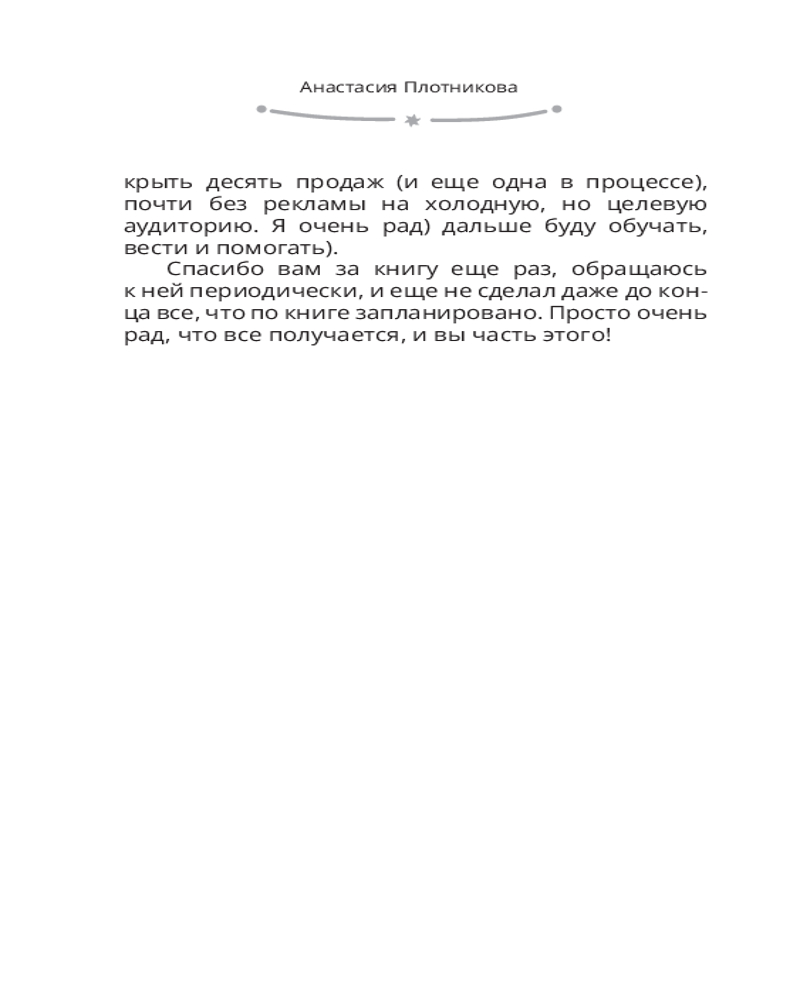 Анастасия Плотникова

крыть десять продаж (и еще одна в процессе), почти без рекламы на холодную, но целевую аудиторию. Я очень рад) дальше буду обучать, вести и помогать).

Спасибо вам за книгу еще раз, обращаюсь к ней периодически, и еще не сделал даже до конца все, что по книге запланировано. Просто очень рад, что все получается, и вы часть этого!